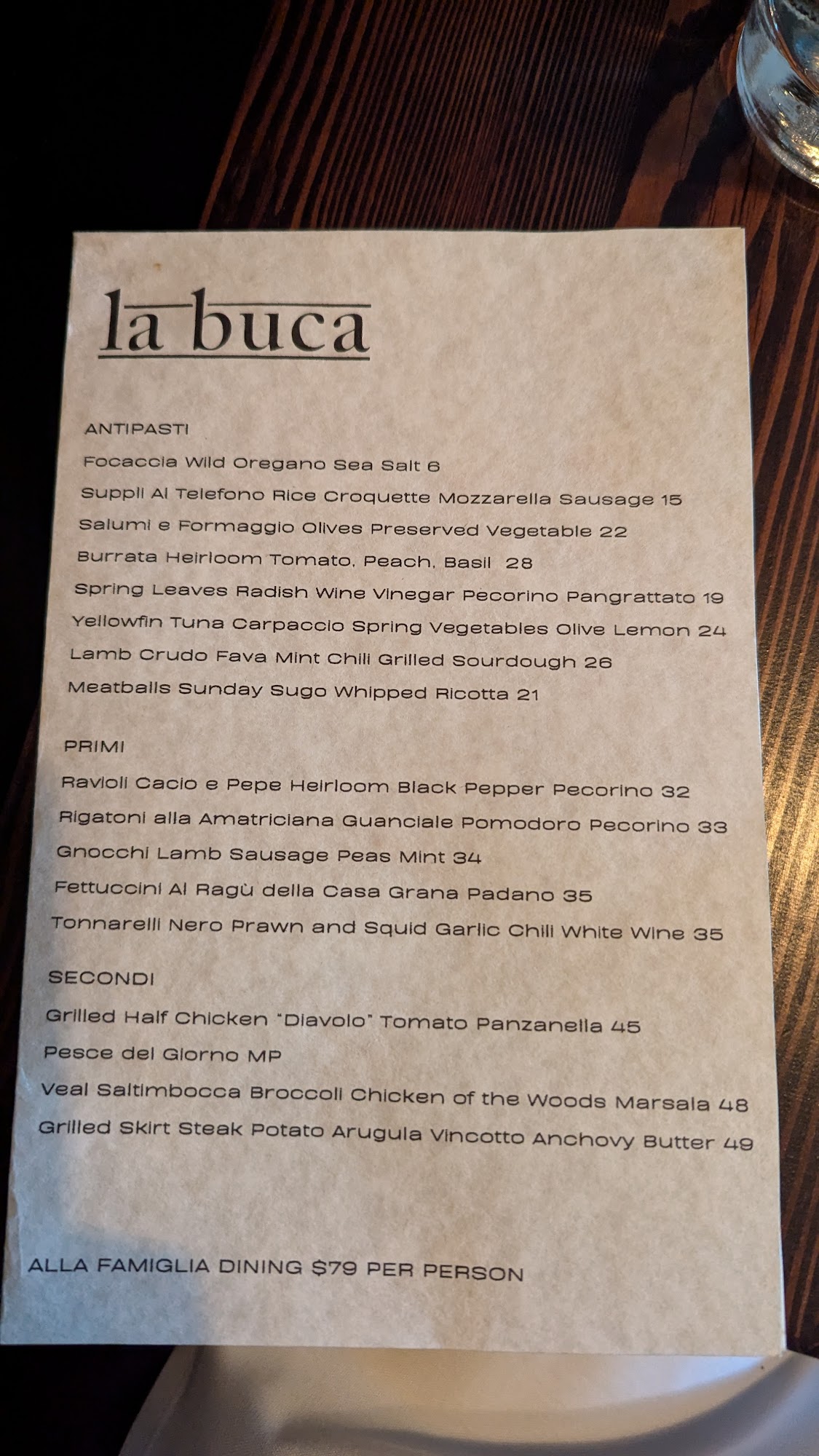 la buca

ANTIPASTI

Focaccia Wild Oregano Sea Salt 6

Suppli Al Telefono Rice Croquette Mozzarella Sausage 15

Salumi e Formaggio Olives Preserved Vegetable 22

Burrata Heirloom Tomato, Peach, Basil 28

Spring Leaves Radish Wine Vinegar Pecorino Pangrattato 19

Yellowfin Tuna Carpaccio Spring Vegetables Olive Lemon 24

Lamb Crudo Fava Mint Chili Grilled Sourdough 26

Meatballs Sunday Sugo Whipped Ricotta 21

PRIMI

Ravioli Cacio e Pepe Heirloom Black Pepper Pecorino 32

Rigatoni alla Amatriciana Guanciale Pomodoro Pecorino 33

Gnocchi Lamb Sausage Peas Mint 34

Fettuccini Al Ragù della Casa Grana Padano 35

Tonnarelli Nero Prawn and Squid Garlic Chili White Wine 35

SECONDI

Grilled Half Chicken "Diavolo" Tomato Panzanella 45

Pesce del Giorno MP

Veal Saltimbocca Broccoli Chicken of the Woods Marsala 48

Grilled Skirt Steak Potato Arugula Vincotto Anchovy Butter 49

ALLA FAMIGLIA DINING $79 PER PERSON